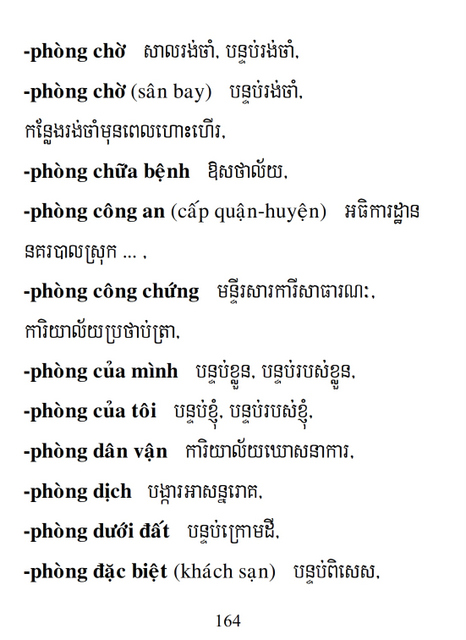 -phòng chờ សាលរង់ចាំ, បន្ទប់រង់ចាំ,

-phòng chờ (sân bay) បន្ទប់រង់ចាំ, កន្លែងរង់ចាំមុនពេលហោះហើរ,

-phòng chữa bệnh ឱសថាល័យ,

-phòng công an (cấp quận-huyện) អធិការដ្ឋាននគរបាលស្រុក ... ,

-phòng công chứng មន្ទីរសារការីសាធារណៈ, ការិយាល័យប្រថាប់ត្រា,

-phòng của mình បន្ទប់ខ្លួន, បន្ទប់របស់ខ្លួន,

-phòng của tôi បន្ទប់ខ្ញុំ, បន្ទប់របស់ខ្ញុំ,

-phòng dân vận ការិយាល័យឃោសនាការ,

-phòng dịch បង្ការអាសន្នរោគ,

-phòng dưới đất បន្ទប់ក្រោមដី,

-phòng đặc biệt (khách sạn) បន្ទប់ពិសេស,

164